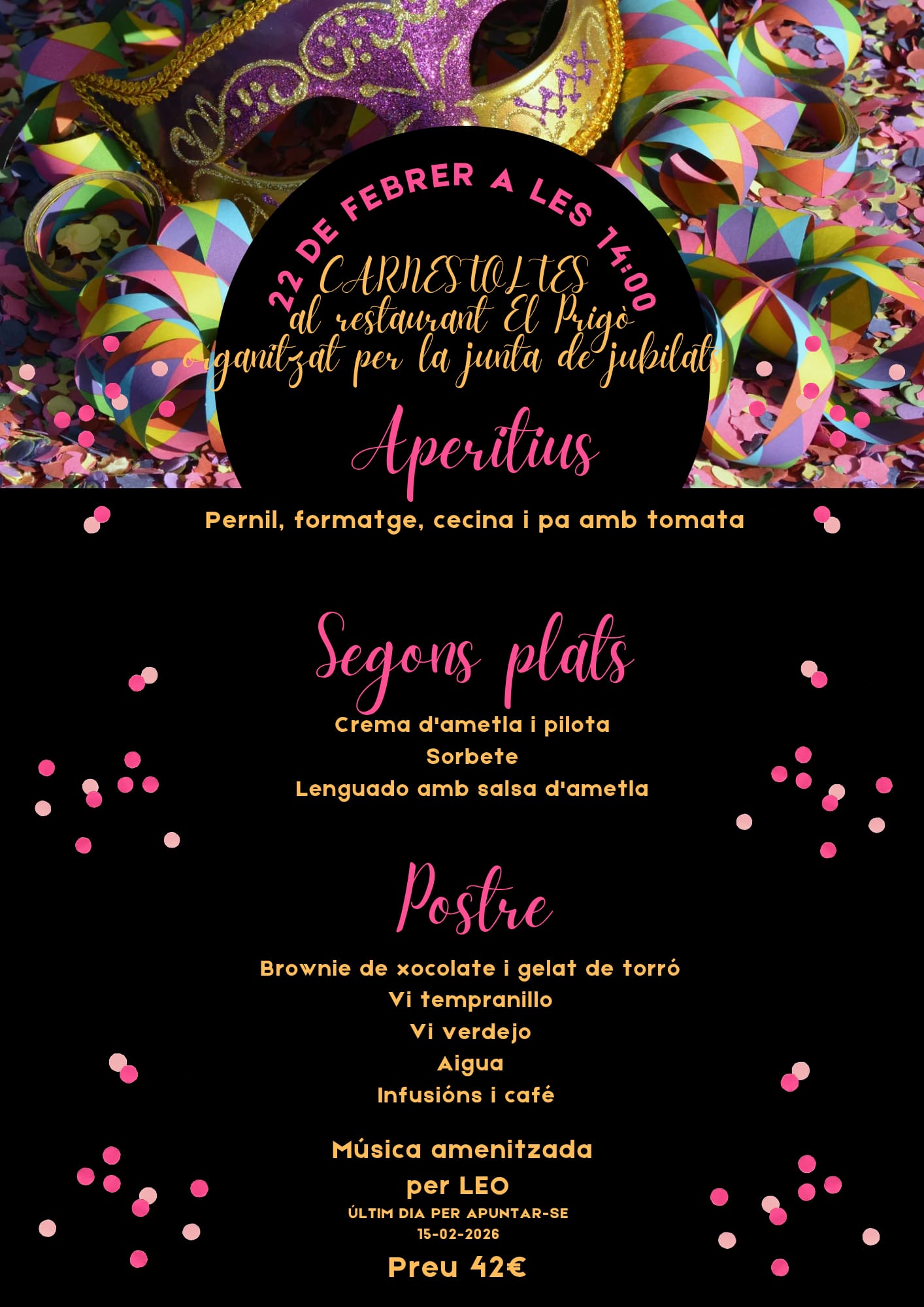 22 DE FEBRER A LES 14:00

CARNESTOLTES
al restaurant El Prigò
organitzat per la junta de jubilats

Aperitius

Pernil, formatge, cecina i pa amb tomata

Segons plats

Crema d'ametla i pilota
Sorbete
Lenguado amb salsa d'ametla

Postre

Brownie de xocolate i gelat de torró
Vi tempranillo
Vi verdejo
Aigua
Infusións i café

Música amenitzada
per LEO
ÚLTIM DIA PER APUNTAR-SE
15-02-2026

Preu 42€